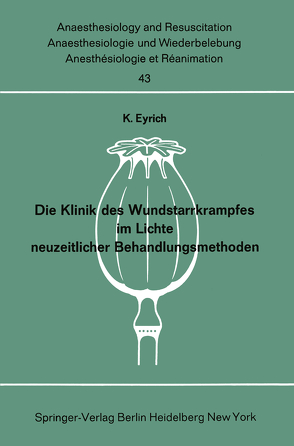 Anaesthesiology and Resuscitation
Anaesthesiologie und Wiederbelebung
Anesthésiologie et Réanimation
43

K. Eyrich

Die Klinik des Wundstarrkrampfes im Lichte neuzeitlicher Behandlungsmethoden

Springer-Verlag Berlin Heidelberg New York